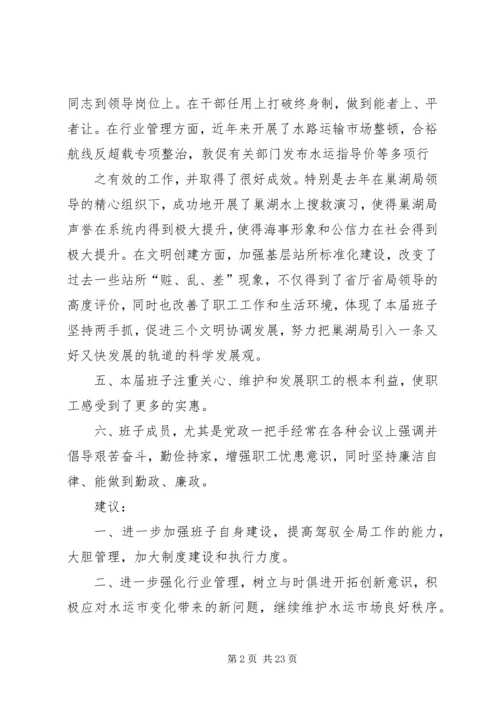 同志到领导岗位上。在干部任用上打破终身制，做到能者上、平者让。在行业管理方面，近年来开展了水路运输市场整顿，合裕航线反超载专项整治，敦促有关部门发布水运指导价等多项行

之有效的工作，并取得了很好成效。特别是去年在巢湖局领导的精心组织下，成功地开展了巢湖水上搜救演习，使得巢湖局声誉在系统内得到极大提升，使得海事形象和公信力在社会得到极大提升。在文明创建方面，加强基层站所标准化建设，改变了过去一些站所“赃、乱、差”现象，不仅得到了省厅省局领导的高度评价，同时也改善了职工工作和生活环境，体现了本届班子坚持两手抓，促进三个文明协调发展，努力把巢湖局引入一条又好又快发展的轨道的科学发展观。

五、本届班子注重关心、维护和发展职工的根本利益，使职工感受到了更多的实惠。

六、班子成员，尤其是党政一把手经常在各种会议上强调并倡导艰苦奋斗，勤俭持家，增强职工忧患意识，同时坚持廉洁自律、能做到勤政、廉政。

建议：

一、进一步加强班子自身建设，提高驾驭全局工作的能力，大胆管理，加大制度建设和执行力度。

二、进一步强化行业管理，树立与时俱进开拓创新意识，积极应对水运市变化带来的新问题，继续维护水运市场良好秩序。

第 2 页 共 23 页